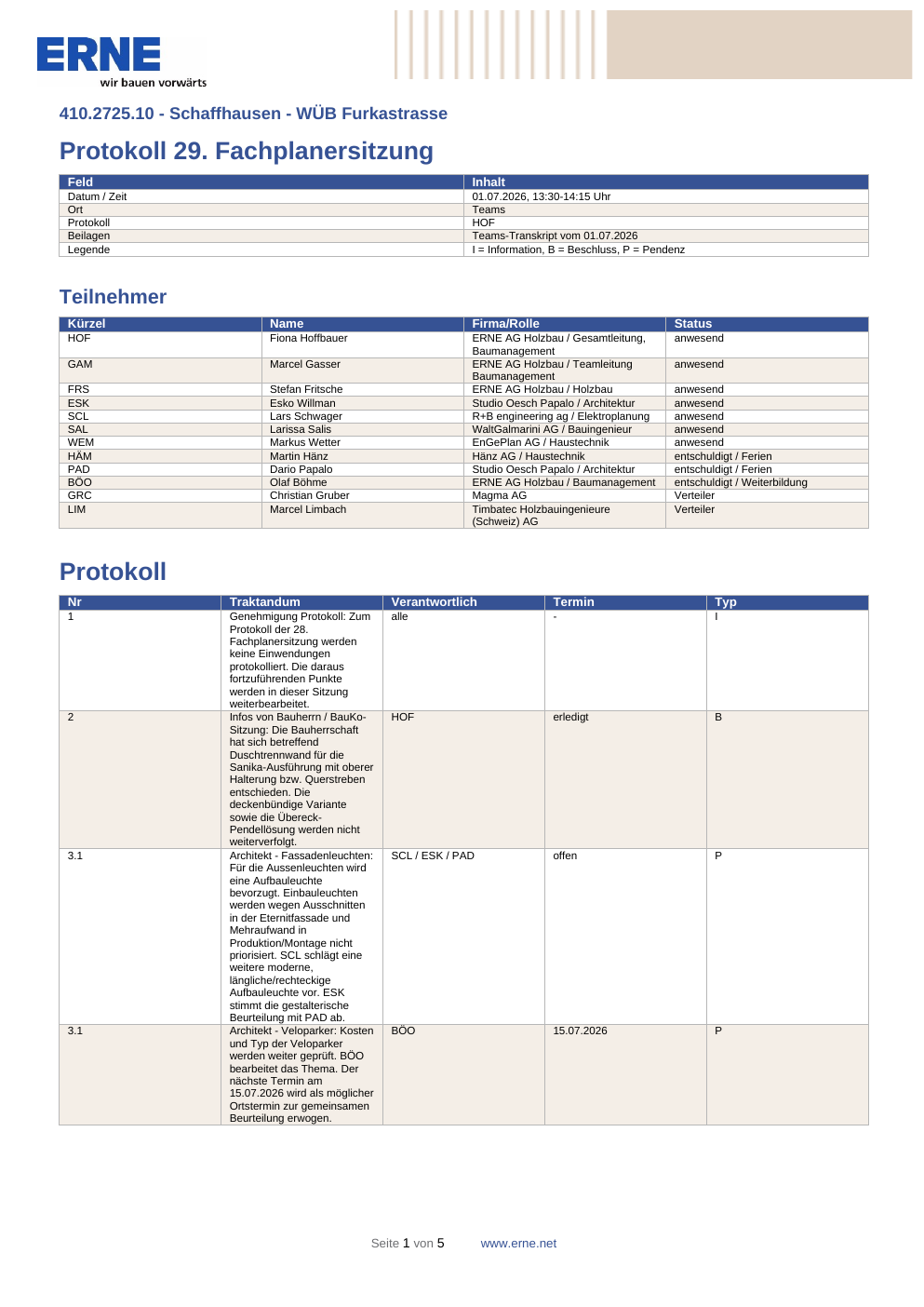 ERNE
wir bauen vorwärts

410.2725.10 - Schaffhausen - WÜB Furkastrasse

Protokoll 29. Fachplanersitzung

| Feld | Inhalt |
|---|---|
| Datum / Zeit | 01.07.2026, 13:30-14:15 Uhr |
| Ort | Teams |
| Protokoll | HOF |
| Beilagen | Teams-Transkript vom 01.07.2026 |
| Legende | I = Information, B = Beschluss, P = Pendenz |

Teilnehmer

| Kürzel | Name | Firma/Rolle | Status |
|---|---|---|---|
| HOF | Fiona Hoffbauer | ERNE AG Holzbau / Gesamtleitung, Baumanagement | anwesend |
| GAM | Marcel Gasser | ERNE AG Holzbau / Teamleitung Baumanagement | anwesend |
| FRS | Stefan Fritsche | ERNE AG Holzbau / Holzbau | anwesend |
| ESK | Esko Willman | Studio Oesch Papalo / Architektur | anwesend |
| SCL | Lars Schwager | R+B engineering ag / Elektroplanung | anwesend |
| SAL | Larissa Salis | WaltGalmarini AG / Bauingenieur | anwesend |
| WEM | Markus Wetter | EnGePlan AG / Haustechnik | anwesend |
| HÄM | Martin Hänz | Hänz AG / Haustechnik | entschuldigt / Ferien |
| PAD | Dario Papalo | Studio Oesch Papalo / Architektur | entschuldigt / Ferien |
| BÖO | Olaf Böhme | ERNE AG Holzbau / Baumanagement | entschuldigt / Weiterbildung |
| GRC | Christian Gruber | Magma AG | Verteiler |
| LIM | Marcel Limbach | Timbatec Holzbauingenieure (Schweiz) AG | Verteiler |

Protokoll

| Nr | Traktandum | Verantwortlich | Termin | Typ |
|---|---|---|---|---|
| 1 | Genehmigung Protokoll: Zum Protokoll der 28. Fachplanersitzung werden keine Einwendungen protokolliert. Die daraus fortzuführenden Punkte werden in dieser Sitzung weiterbearbeitet. | alle | - | I |
| 2 | Infos von Bauherrn / BauKo-Sitzung: Die Bauherrschaft hat sich betreffend Duschtrennwand für die Sanika-Ausführung mit oberer Halterung bzw. Querstreben entschieden. Die deckenbündige Variante sowie die Übereck-Pendellösung werden nicht weiterverfolgt. | HOF | erledigt | B |
| 3.1 | Architekt - Fassadenleuchten: Für die Aussenleuchten wird eine Aufbauleuchte bevorzugt. Einbauleuchten werden wegen Ausschnitten in der Eternitfassade und Mehraufwand in Produktion/Montage nicht priorisiert. SCL schlägt eine weitere moderne, längliche/rechteckige Aufbauleuchte vor. ESK stimmt die gestalterische Beurteilung mit PAD ab. | SCL / ESK / PAD | offen | P |
| 3.1 | Architekt - Veloparker: Kosten und Typ der Veloparker werden weiter geprüft. BÖO bearbeitet das Thema. Der nächste Termin am 15.07.2026 wird als möglicher Ortstermin zur gemeinsamen Beurteilung erwogen. | BÖO | 15.07.2026 | P |

Seite 1 von 5 www.erne.net